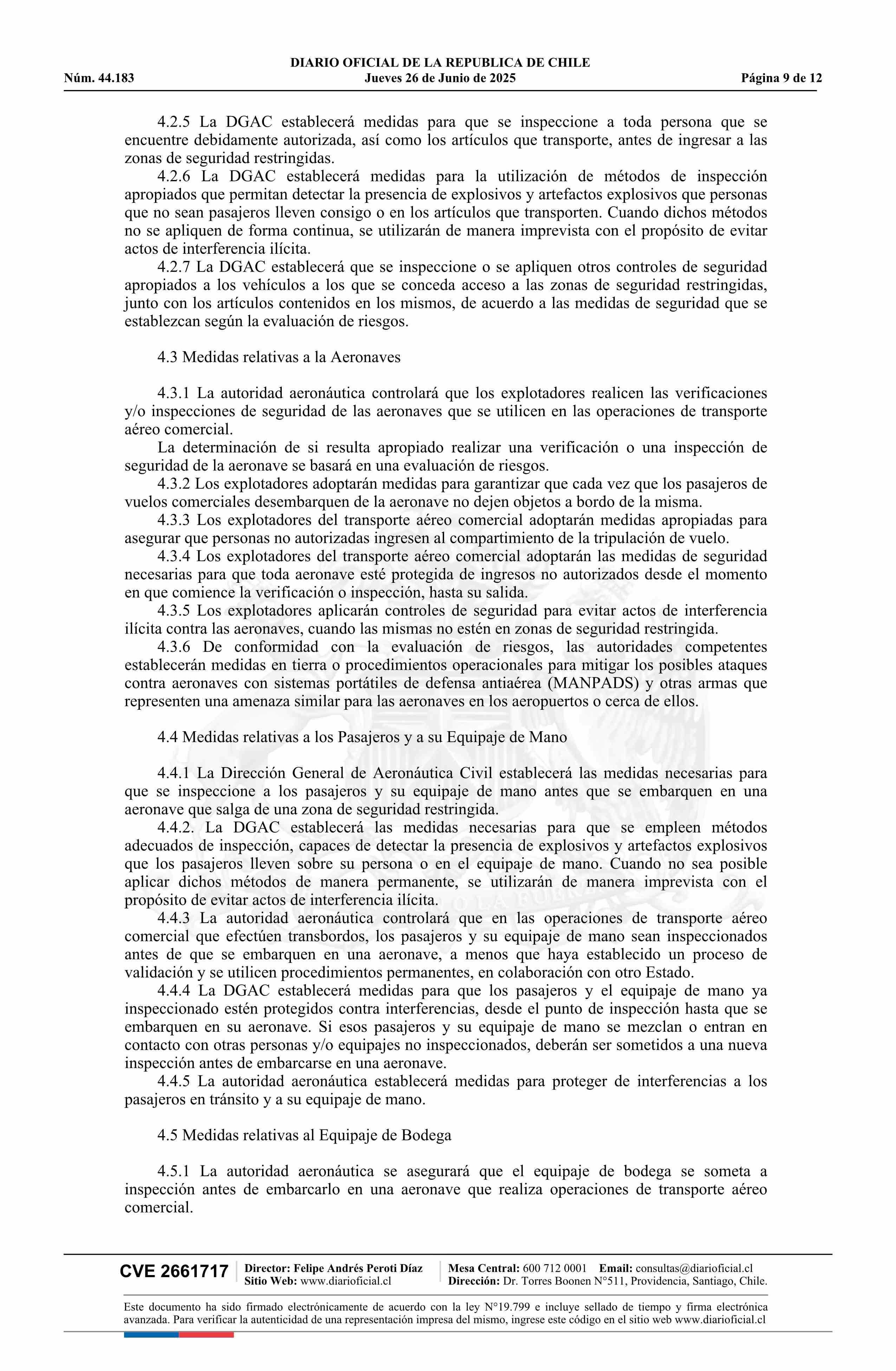 DIARIO OFICIAL DE LA REPUBLICA DE CHILE
Núm. 44.183 Jueves 26 de Junio de 2025 Página 9 de 12

4.2.5 La DGAC establecerá medidas para que se inspeccione a toda persona que se encuentre debidamente autorizada, así como los artículos que transporte, antes de ingresar a las zonas de seguridad restringidas.
4.2.6 La DGAC establecerá medidas para la utilización de métodos de inspección apropiados que permitan detectar la presencia de explosivos y artefactos explosivos que personas que no sean pasajeros lleven consigo o en los artículos que transporten. Cuando dichos métodos no se apliquen de forma continua, se utilizarán de manera imprevista con el propósito de evitar actos de interferencia ilícita.
4.2.7 La DGAC establecerá que se inspeccione o se apliquen otros controles de seguridad apropiados a los vehículos a los que se conceda acceso a las zonas de seguridad restringidas, junto con los artículos contenidos en los mismos, de acuerdo a las medidas de seguridad que se establezcan según la evaluación de riesgos.

4.3 Medidas relativas a la Aeronaves

4.3.1 La autoridad aeronáutica controlará que los explotadores realicen las verificaciones y/o inspecciones de seguridad de las aeronaves que se utilicen en las operaciones de transporte aéreo comercial.
La determinación de si resulta apropiado realizar una verificación o una inspección de seguridad de la aeronave se basará en una evaluación de riesgos.
4.3.2 Los explotadores adoptarán medidas para garantizar que cada vez que los pasajeros de vuelos comerciales desembarquen de la aeronave no dejen objetos a bordo de la misma.
4.3.3 Los explotadores del transporte aéreo comercial adoptarán medidas apropiadas para asegurar que personas no autorizadas ingresen al compartimiento de la tripulación de vuelo.
4.3.4 Los explotadores del transporte aéreo comercial adoptarán las medidas de seguridad necesarias para que toda aeronave esté protegida de ingresos no autorizados desde el momento en que comience la verificación o inspección, hasta su salida.
4.3.5 Los explotadores aplicarán controles de seguridad para evitar actos de interferencia ilícita contra las aeronaves, cuando las mismas no estén en zonas de seguridad restringida.
4.3.6 De conformidad con la evaluación de riesgos, las autoridades competentes establecerán medidas en tierra o procedimientos operacionales para mitigar los posibles ataques contra aeronaves con sistemas portátiles de defensa antiaérea (MANPADS) y otras armas que representen una amenaza similar para las aeronaves en los aeropuertos o cerca de ellos.

4.4 Medidas relativas a los Pasajeros y a su Equipaje de Mano

4.4.1 La Dirección General de Aeronáutica Civil establecerá las medidas necesarias para que se inspeccione a los pasajeros y su equipaje de mano antes que se embarquen en una aeronave que salga de una zona de seguridad restringida.
4.4.2. La DGAC establecerá las medidas necesarias para que se empleen métodos adecuados de inspección, capaces de detectar la presencia de explosivos y artefactos explosivos que los pasajeros lleven sobre su persona o en el equipaje de mano. Cuando no sea posible aplicar dichos métodos de manera permanente, se utilizarán de manera imprevista con el propósito de evitar actos de interferencia ilícita.
4.4.3 La autoridad aeronáutica controlará que en las operaciones de transporte aéreo comercial que efectúen transbordos, los pasajeros y su equipaje de mano sean inspeccionados antes de que se embarquen en una aeronave, a menos que haya establecido un proceso de validación y se utilicen procedimientos permanentes, en colaboración con otro Estado.
4.4.4 La DGAC establecerá medidas para que los pasajeros y el equipaje de mano ya inspeccionado estén protegidos contra interferencias, desde el punto de inspección hasta que se embarquen en su aeronave. Si esos pasajeros y su equipaje de mano se mezclan o entran en contacto con otras personas y/o equipajes no inspeccionados, deberán ser sometidos a una nueva inspección antes de embarcarse en una aeronave.
4.4.5 La autoridad aeronáutica establecerá medidas para proteger de interferencias a los pasajeros en tránsito y a su equipaje de mano.

4.5 Medidas relativas al Equipaje de Bodega

4.5.1 La autoridad aeronáutica se asegurará que el equipaje de bodega se someta a inspección antes de embarcarlo en una aeronave que realiza operaciones de transporte aéreo comercial.

CVE 2661717 Director: Felipe Andrés Peroti Díaz Sitio Web: www.diarioficial.cl Mesa Central: 600 712 0001 Email: consultas@diarioficial.cl Dirección: Dr. Torres Boonen N°511, Providencia, Santiago, Chile.

Este documento ha sido firmado electrónicamente de acuerdo con la ley N°19.799 e incluye sellado de tiempo y firma electrónica avanzada. Para verificar la autenticidad de una representación impresa del mismo, ingrese este código en el sitio web www.diarioficial.cl